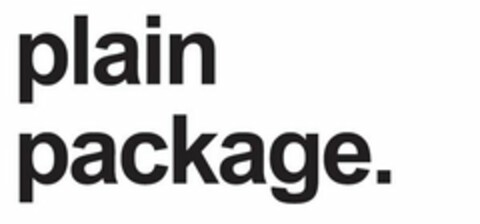 plain
package.